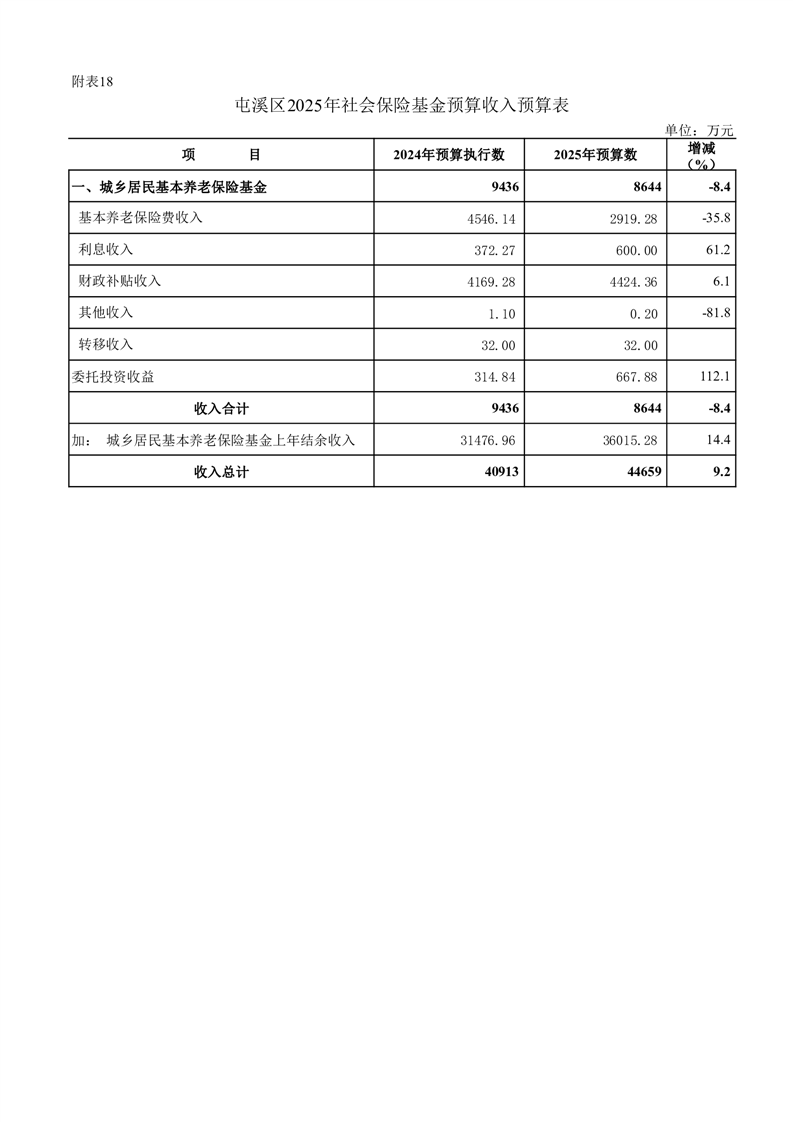 附表18

屯溪区2025年社会保险基金预算收入预算表

单位：万元

| 项 目 | 2024年预算执行数 | 2025年预算数 | 增减（%） |
|---|---|---|---|
| 一、城乡居民基本养老保险基金 | 9436 | 8644 | -8.4 |
| 基本养老保险费收入 | 4546.14 | 2919.28 | -35.8 |
| 利息收入 | 372.27 | 600.00 | 61.2 |
| 财政补贴收入 | 4169.28 | 4424.36 | 6.1 |
| 其他收入 | 1.10 | 0.20 | -81.8 |
| 转移收入 | 32.00 | 32.00 | |
| 委托投资收益 | 314.84 | 667.88 | 112.1 |
| 收入合计 | 9436 | 8644 | -8.4 |
| 加： 城乡居民基本养老保险基金上年结余收入 | 31476.96 | 36015.28 | 14.4 |
| 收入总计 | 40913 | 44659 | 9.2 |